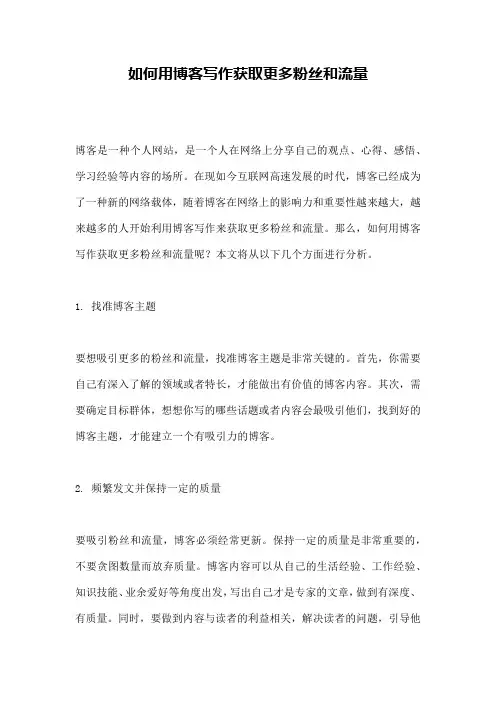 如何用博客写作获取更多粉丝和流量

博客是一种个人网站，是一个人在网络上分享自己的观点、心得、感悟、学习经验等内容的场所。在现如今互联网高速发展的时代，博客已经成为了一种新的网络载体，随着博客在网络上的影响力和重要性越来越大，越来越多的人开始利用博客写作来获取更多粉丝和流量。那么，如何用博客写作获取更多粉丝和流量呢？本文将从以下几个方面进行分析。

1. 找准博客主题

要想吸引更多的粉丝和流量，找准博客主题是非常关键的。首先，你需要自己有深入了解的领域或者特长，才能做出有价值的博客内容。其次，需要确定目标群体，想想你写的哪些话题或者内容会最吸引他们，找到好的博客主题，才能建立一个有吸引力的博客。

2. 频繁发文并保持一定的质量

要吸引粉丝和流量，博客必须经常更新。保持一定的质量是非常重要的，不要贪图数量而放弃质量。博客内容可以从自己的生活经验、工作经验、知识技能、业余爱好等角度出发，写出自己才是专家的文章，做到有深度、有质量。同时，要做到内容与读者的利益相关，解决读者的问题，引导他